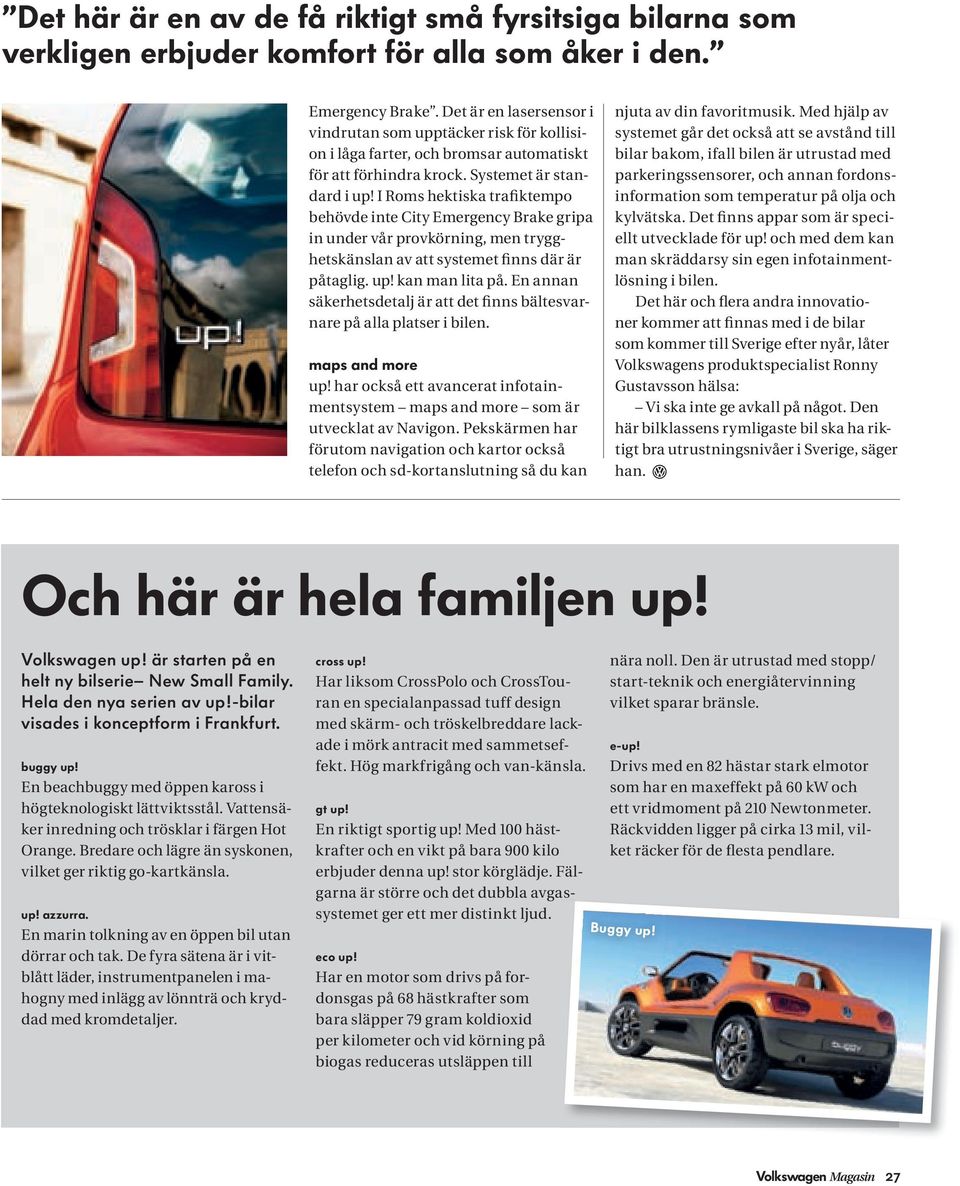 ”Det här är en av de få riktigt små fyrsitsiga bilarna som verkligen erbjuder komfort för alla som åker i den.”

up!

Emergency Brake”. Det är en lasersensor i vindrutan som upptäcker risk för kollision i låga farter, och bromsar automatiskt för att förhindra krock. Systemet är standard i up! I Roms hektiska trafiktempo behövde inte City Emergency Brake gripa in under vår provkörning, men trygghetskänslan av att systemet finns där är påtaglig. up! kan man lita på. En annan säkerhetsdetalj är att det finns bältesvarnare på alla platser i bilen.

maps and more
up! har också ett avancerat infotainmentsystem – maps and more – som är utvecklat av Navigon. Pekskärmen har förutom navigation och kartor också telefon och sd-kortanslutning så du kan njuta av din favoritmusik. Med hjälp av systemet går det också att se avstånd till bilar bakom, ifall bilen är utrustad med parkeringssensorer, och annan fordonsinformation som temperatur på olja och kylvätska. Det finns appar som är speciellt utvecklade för up! och med dem kan man skräddarsy sin egen infotainmentlösning i bilen.

Det här och flera andra innovationer kommer att finnas med i de bilar som kommer till Sverige efter nyår, låter Volkswagens produktspecialist Ronny Gustavsson hälsa:

– Vi ska inte ge avkall på något. Den här bilklassens rymligaste bil ska ha riktigt bra utrustningsnivåer i Sverige, säger han.

Och här är hela familjen up!

Volkswagen up! är starten på en helt ny bilserie– New Small Family. Hela den nya serien av up!-bilar visades i konceptform i Frankfurt.

buggy up!
En beachbuggy med öppen kaross i högteknologiskt lättviktsstål. Vattensäker inredning och trösklar i färgen Hot Orange. Bredare och lägre än syskonen, vilket ger riktig go-kartkänsla.

up! azzurra.
En marin tolkning av en öppen bil utan dörrar och tak. De fyra sätena är i vitblått läder, instrumentpanelen i mahogny med inlägg av lönnträ och kryddad med kromdetaljer.

cross up!
Har liksom CrossPolo och CrossTouran en specialanpassad tuff design med skärm- och tröskelbreddare lackade i mörk antracit med sammetseffekt. Hög markfrigång och van-känsla.

gt up!
En riktigt sportig up! Med 100 hästkrafter och en vikt på bara 900 kilo erbjuder denna up! stor körglädje. Fälgarna är större och det dubbla avgassystemet ger ett mer distinkt ljud.

eco up!
Har en motor som drivs på fordonsgas på 68 hästkrafter som bara släpper 79 gram koldioxid per kilometer och vid körning på biogas reduceras utsläppen till nära noll. Den är utrustad med stopp/start-teknik och energiåtervinning vilket sparar bränsle.

e-up!
Drivs med en 82 hästar stark elmotor som har en maxeffekt på 60 kW och ett vridmoment på 210 Newtonmeter. Räckvidden ligger på cirka 13 mil, vilket räcker för de flesta pendlare.

Buggy up!

buggy

Volkswagen Magasin 27